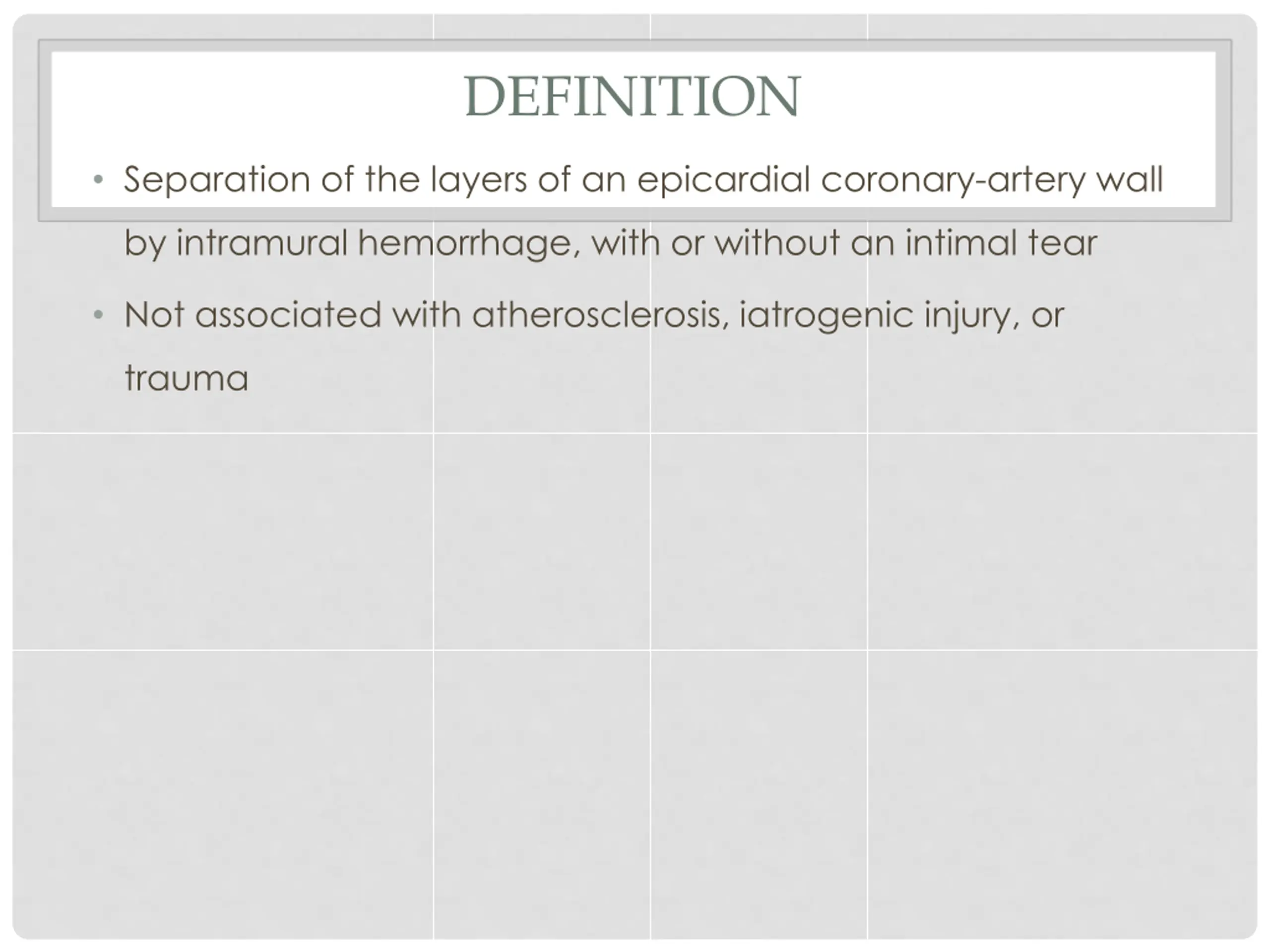 DEFINITION

• Separation of the layers of an epicardial coronary-artery wall by intramural hemorrhage, with or without an intimal tear

• Not associated with atherosclerosis, iatrogenic injury, or trauma